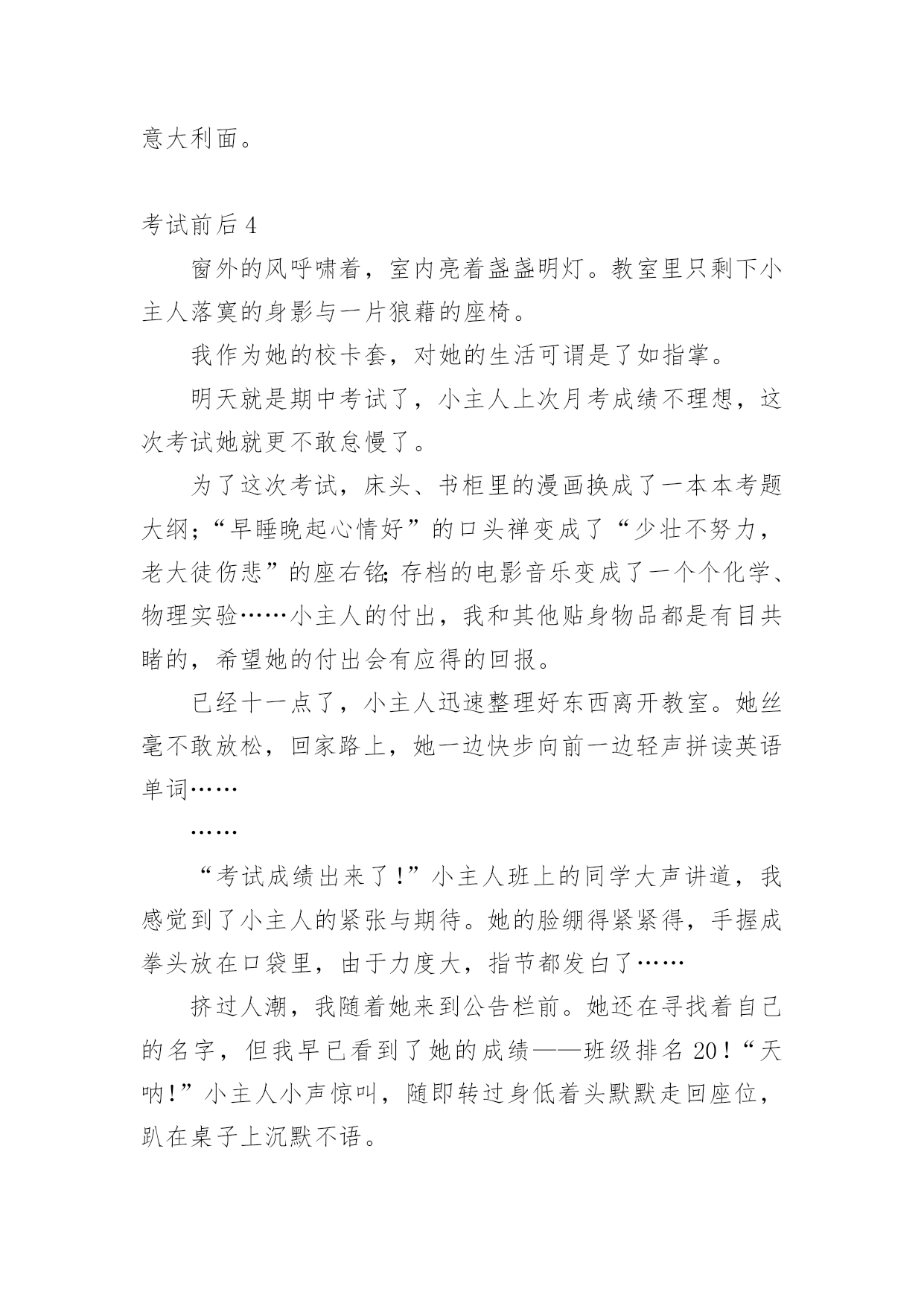 意大利面。

考试前后 4

窗外的风呼啸着，室内亮着盏盏明灯。教室里只剩下小主人落寞的身影与一片狼藉的座椅。

我作为她的校卡套，对她的生活可谓是了如指掌。

明天就是期中考试了，小主人上次月考成绩不理想，这次考试她就更不敢怠慢了。

为了这次考试，床头、书柜里的漫画换成了一本本考题大纲;“早睡晚起心情好”的口头禅变成了“少壮不努力，老大徒伤悲”的座右铭;存档的电影音乐变成了一个个化学、物理实验……小主人的付出，我和其他贴身物品都是有目共睹的，希望她的付出会有应得的回报。

已经十一点了，小主人迅速整理好东西离开教室。她丝毫不敢放松，回家路上，她一边快步向前一边轻声拼读英语单词……

……

“考试成绩出来了!”小主人班上的同学大声讲道，我感觉到了小主人的紧张与期待。她的脸绷得紧紧得，手握成拳头放在口袋里，由于力度大，指节都发白了……

挤过人潮，我随着她来到公告栏前。她还在寻找着自己的名字，但我早已看到了她的成绩——班级排名 20!“天呐!”小主人小声惊叫，随即转过身低着头默默走回座位，趴在桌子上沉默不语。